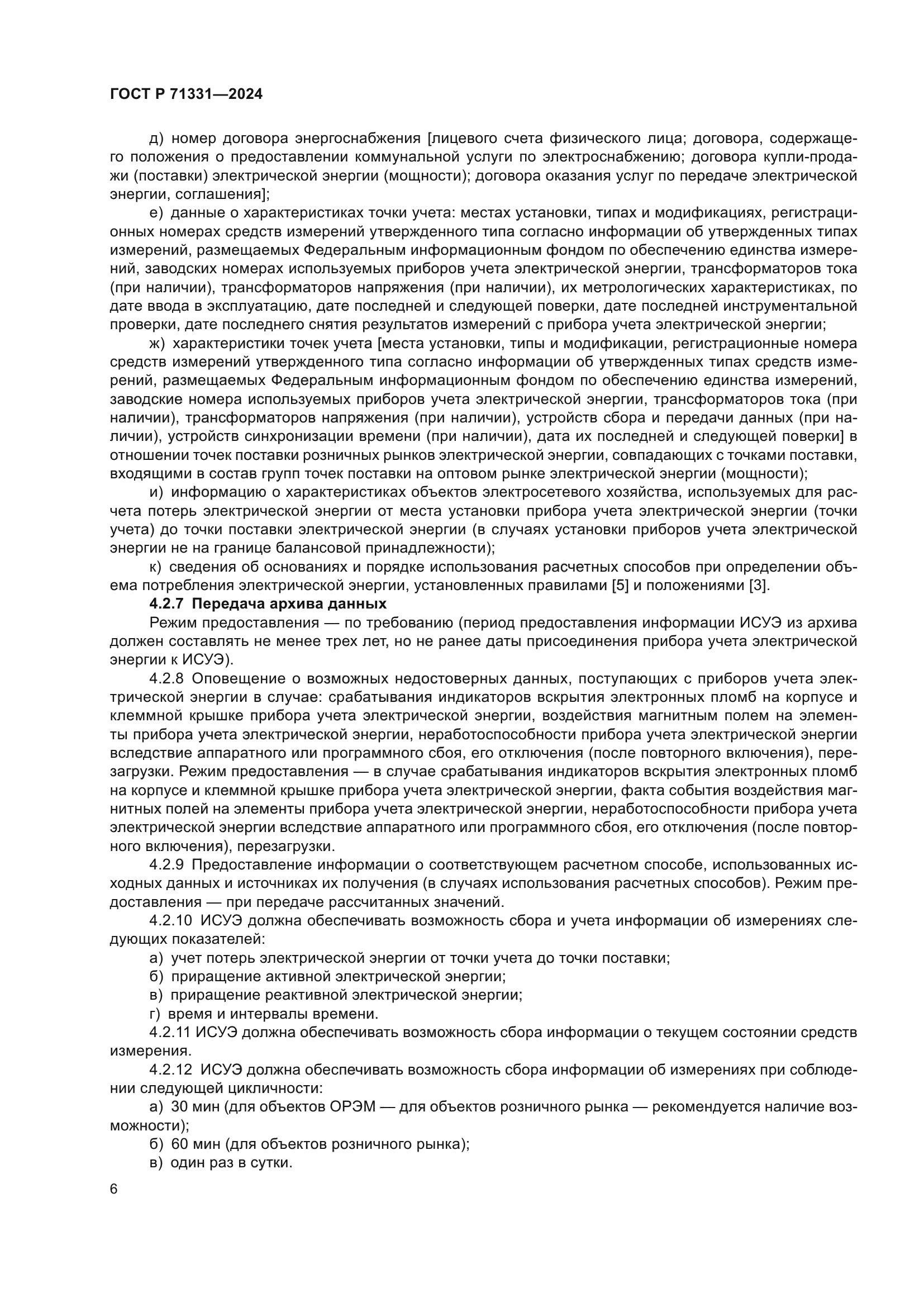 ГОСТ Р 71331—2024

д) номер договора энергоснабжения [лицевого счета физического лица; договора, содержащего положения о предоставлении коммунальной услуги по электроснабжению; договора купли-продажи (поставки) электрической энергии (мощности); договора оказания услуг по передаче электрической энергии, соглашения];

е) данные о характеристиках точки учета: местах установки, типах и модификациях, регистрационных номерах средств измерений утвержденного типа согласно информации об утвержденных типах измерений, размещаемых Федеральным информационным фондом по обеспечению единства измерений, заводских номерах используемых приборов учета электрической энергии, трансформаторов тока (при наличии), трансформаторов напряжения (при наличии), их метрологических характеристиках, по дате ввода в эксплуатацию, дате последней и следующей поверки, дате последней инструментальной проверки, дате последнего снятия результатов измерений с прибора учета электрической энергии;

ж) характеристики точек учета [места установки, типы и модификации, регистрационные номера средств измерений утвержденного типа согласно информации об утвержденных типах средств измерений, размещаемых Федеральным информационным фондом по обеспечению единства измерений, заводские номера используемых приборов учета электрической энергии, трансформаторов тока (при наличии), трансформаторов напряжения (при наличии), устройств сбора и передачи данных (при наличии), устройств синхронизации времени (при наличии), дата их последней и следующей поверки] в отношении точек поставки розничных рынков электрической энергии, совпадающих с точками поставки, входящими в состав групп точек поставки на оптовом рынке электрической энергии (мощности);

и) информацию о характеристиках объектов электросетевого хозяйства, используемых для расчета потерь электрической энергии от места установки прибора учета электрической энергии (точки учета) до точки поставки электрической энергии (в случаях установки приборов учета электрической энергии не на границе балансовой принадлежности);

к) сведения об основаниях и порядке использования расчетных способов при определении объема потребления электрической энергии, установленных правилами [5] и положениями [3].

4.2.7 Передача архива данных

Режим предоставления — по требованию (период предоставления информации ИСУЭ из архива должен составлять не менее трех лет, но не ранее даты присоединения прибора учета электрической энергии к ИСУЭ).

4.2.8 Оповещение о возможных недостоверных данных, поступающих с приборов учета электрической энергии в случае: срабатывания индикаторов вскрытия электронных пломб на корпусе и клеммной крышке прибора учета электрической энергии, воздействия магнитным полем на элементы прибора учета электрической энергии, неработоспособности прибора учета электрической энергии вследствие аппаратного или программного сбоя, его отключения (после повторного включения), перезагрузки. Режим предоставления — в случае срабатывания индикаторов вскрытия электронных пломб на корпусе и клеммной крышке прибора учета электрической энергии, факта события воздействия магнитных полей на элементы прибора учета электрической энергии, неработоспособности прибора учета электрической энергии вследствие аппаратного или программного сбоя, его отключения (после повторного включения), перезагрузки.

4.2.9 Предоставление информации о соответствующем расчетном способе, использованных исходных данных и источниках их получения (в случаях использования расчетных способов). Режим предоставления — при передаче рассчитанных значений.

4.2.10 ИСУЭ должна обеспечивать возможность сбора и учета информации об измерениях следующих показателей:

а) учет потерь электрической энергии от точки учета до точки поставки;

б) приращение активной электрической энергии;

в) приращение реактивной электрической энергии;

г) время и интервалы времени.

4.2.11 ИСУЭ должна обеспечивать возможность сбора информации о текущем состоянии средств измерения.

4.2.12 ИСУЭ должна обеспечивать возможность сбора информации об измерениях при соблюдении следующей цикличности:

а) 30 мин (для объектов ОРЭМ — для объектов розничного рынка — рекомендуется наличие возможности);

б) 60 мин (для объектов розничного рынка);

в) один раз в сутки.

6